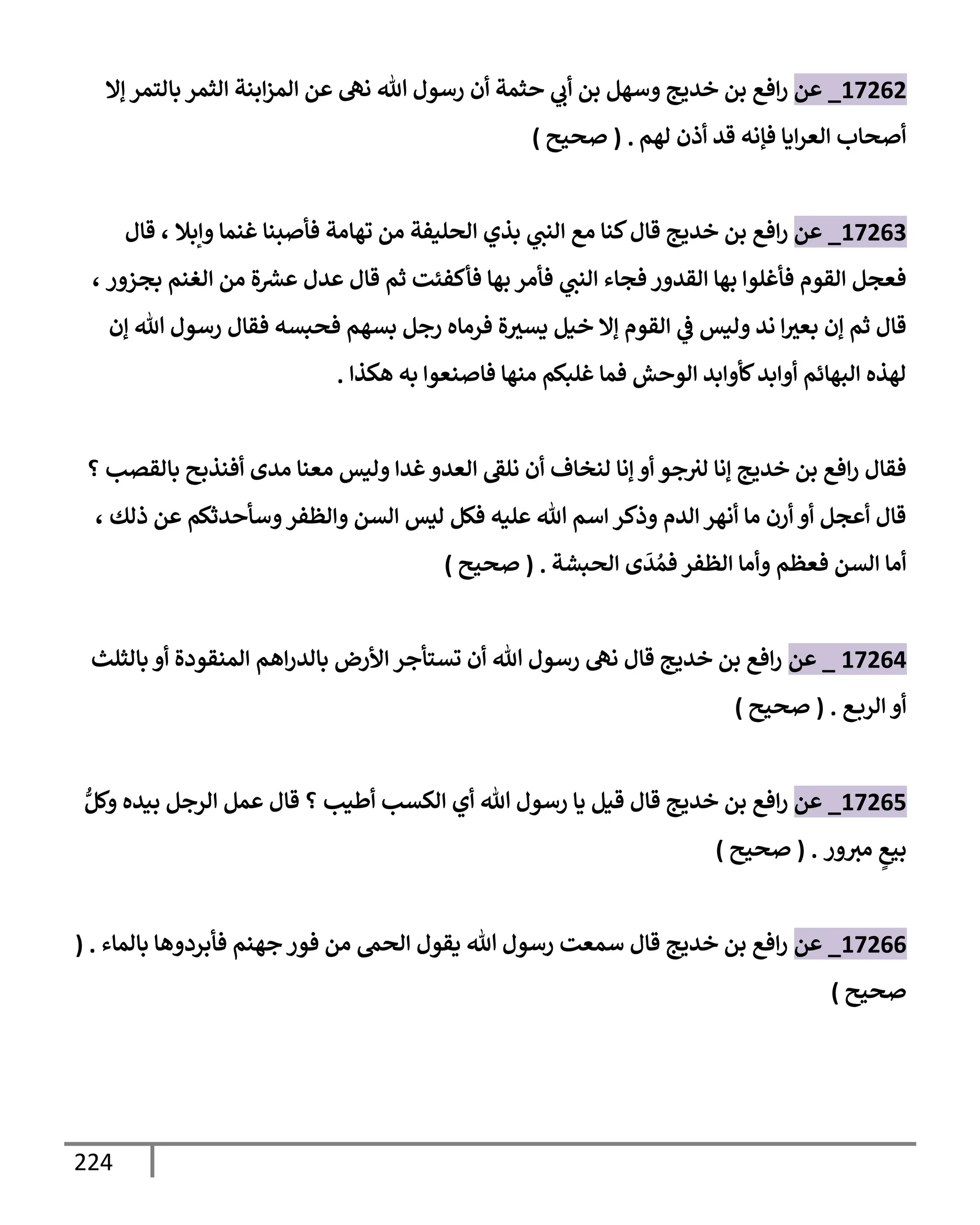 17262_ عن رافع بن خديج وسهل بن أبي حثمة أن رسول الله نهى عن المزابنة الثمر بالتمر إلا أصحاب العرايا فإنه قد أذن لهم . ( صحيح )

17263_ عن رافع بن خديج قال كنا مع النبي بذي الحليفة من تهامة فأصبنا غنما وإبلا ، قال فعجل القوم فأغلوا بها القدور فجاء النبي فأمر بها فأكفئت ثم قال عدل عشرة من الغنم بجزور ، قال ثم إن بعيرا ند وليس في القوم إلا خيل يسيرة فرماه رجل بسهم فحبسه فقال رسول الله إن لهذه البهائم أوابد كأوابد الوحش فما غلبكم منها فاصنعوا به هكذا .

فقال رافع بن خديج إنا لنرجو أو إنا لنخاف أن نلقى العدو غدا وليس معنا مدى أفنذبح بالقصب ؟ قال أعجل أو أرن ما أنهر الدم وذكر اسم الله عليه فكل ليس السن والظفر وسأحدثكم عن ذلك ، أما السن فعظم وأما الظفر فمُدَى الحبشة . ( صحيح )

17264 _ عن رافع بن خديج قال نهى رسول الله أن تستأجر الأرض بالدراهم المنقودة أو بالثلث أو الربع . ( صحيح )

17265_ عن رافع بن خديج قال قيل يا رسول الله أي الكسب أطيب ؟ قال عمل الرجل بيده وكلُّ بيعٍ مبرور . ( صحيح )

17266_ عن رافع بن خديج قال سمعت رسول الله يقول الحمى من فور جهنم فأبردوها بالماء . ( صحيح )

224